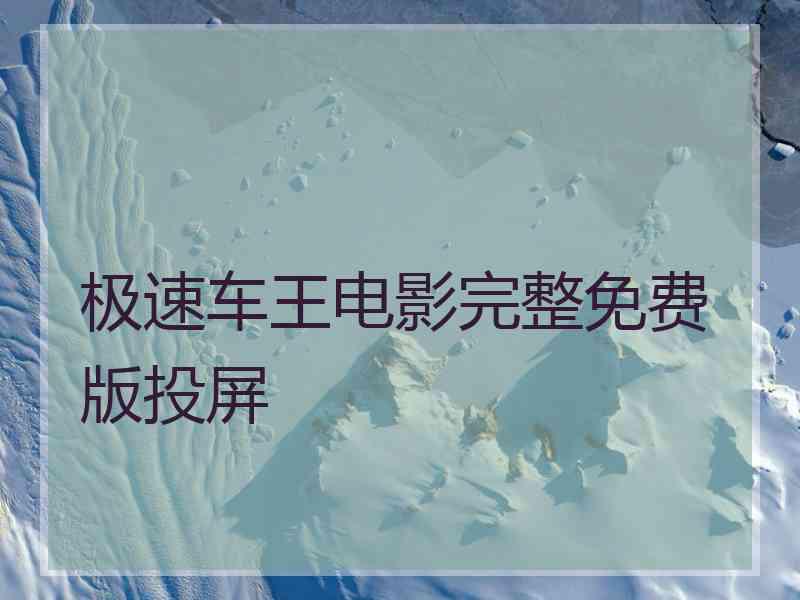 极速车王电影完整免费版投屏